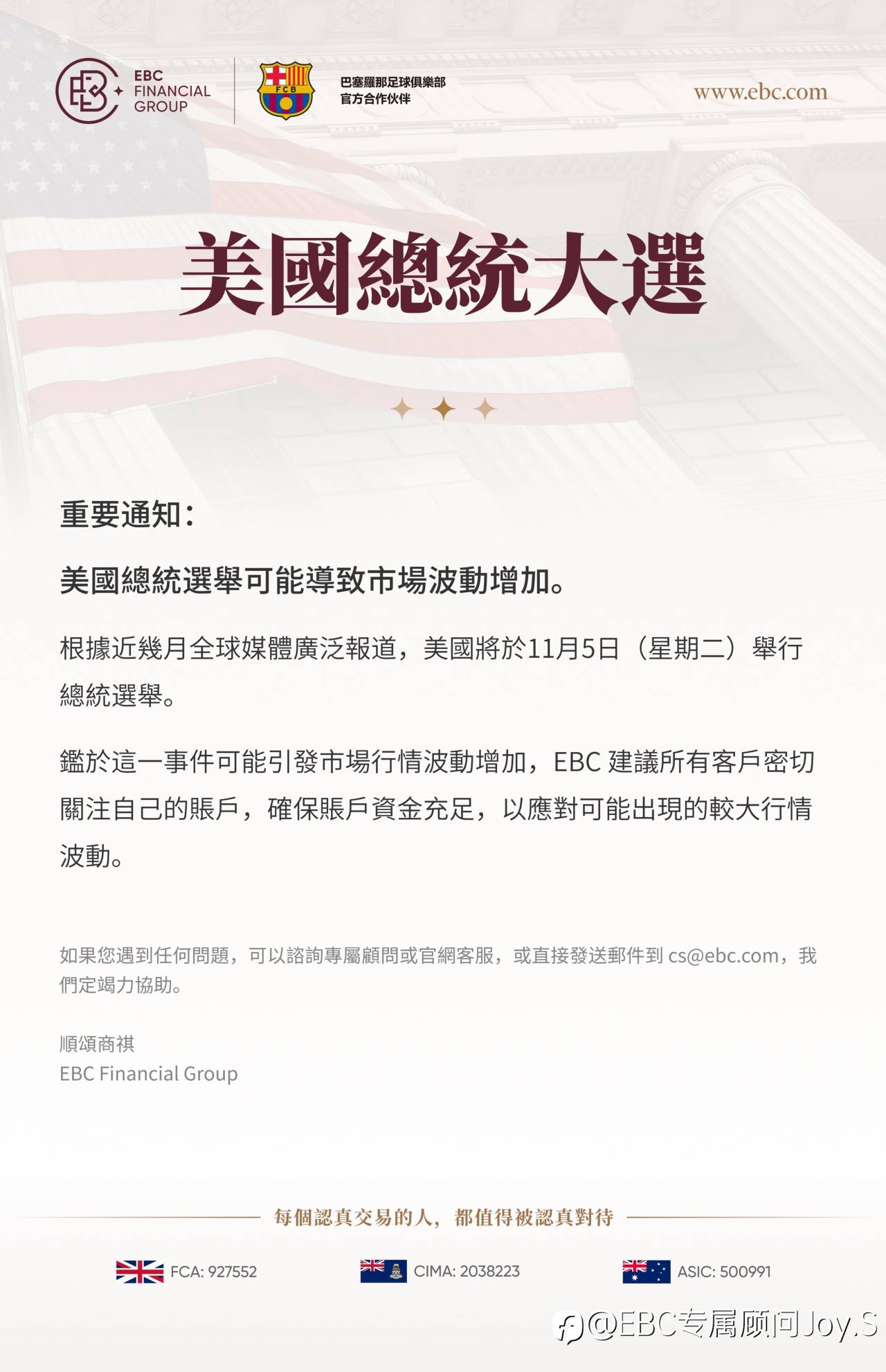 EBC FINANCIAL GROUP

FCB

巴塞羅那足球俱樂部
官方合作伙伴

www.ebc.com

美國總統大選

重要通知：

美國總統選舉可能導致市場波動增加。

根據近幾月全球媒體廣泛報道，美國將於11月5日（星期二）舉行總統選舉。

鑑於這一事件可能引發市場行情波動增加，EBC 建議所有客戶密切關注自己的賬戶，確保賬戶資金充足，以應對可能出現的較大行情波動。

如果您遇到任何問題，可以諮詢專屬顧問或官網客服，或直接發送郵件到 cs@ebc.com，我們定竭力協助。

順頌商祺
EBC Financial Group

每個認真交易的人，都值得被認真對待

FCA: 927552　CIMA: 2038223　ASIC: 500991

@EBC专属顾问Joy.S